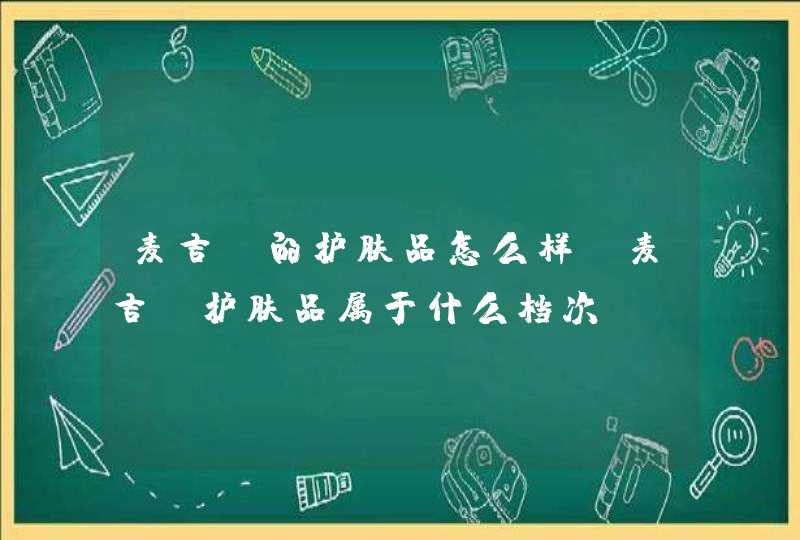 麦吉 的护肤品怎么样 麦吉 护肤品属于什么档次